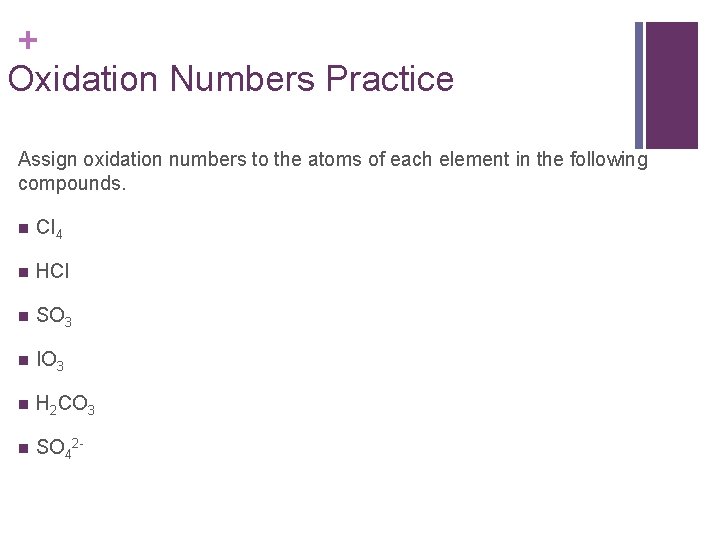 +
Oxidation Numbers Practice

Assign oxidation numbers to the atoms of each element in the following compounds.

• $CI_4$

• HCl

• $SO_3$

• $IO_3$

• $H_2CO_3$

• $SO_4^{2-}$